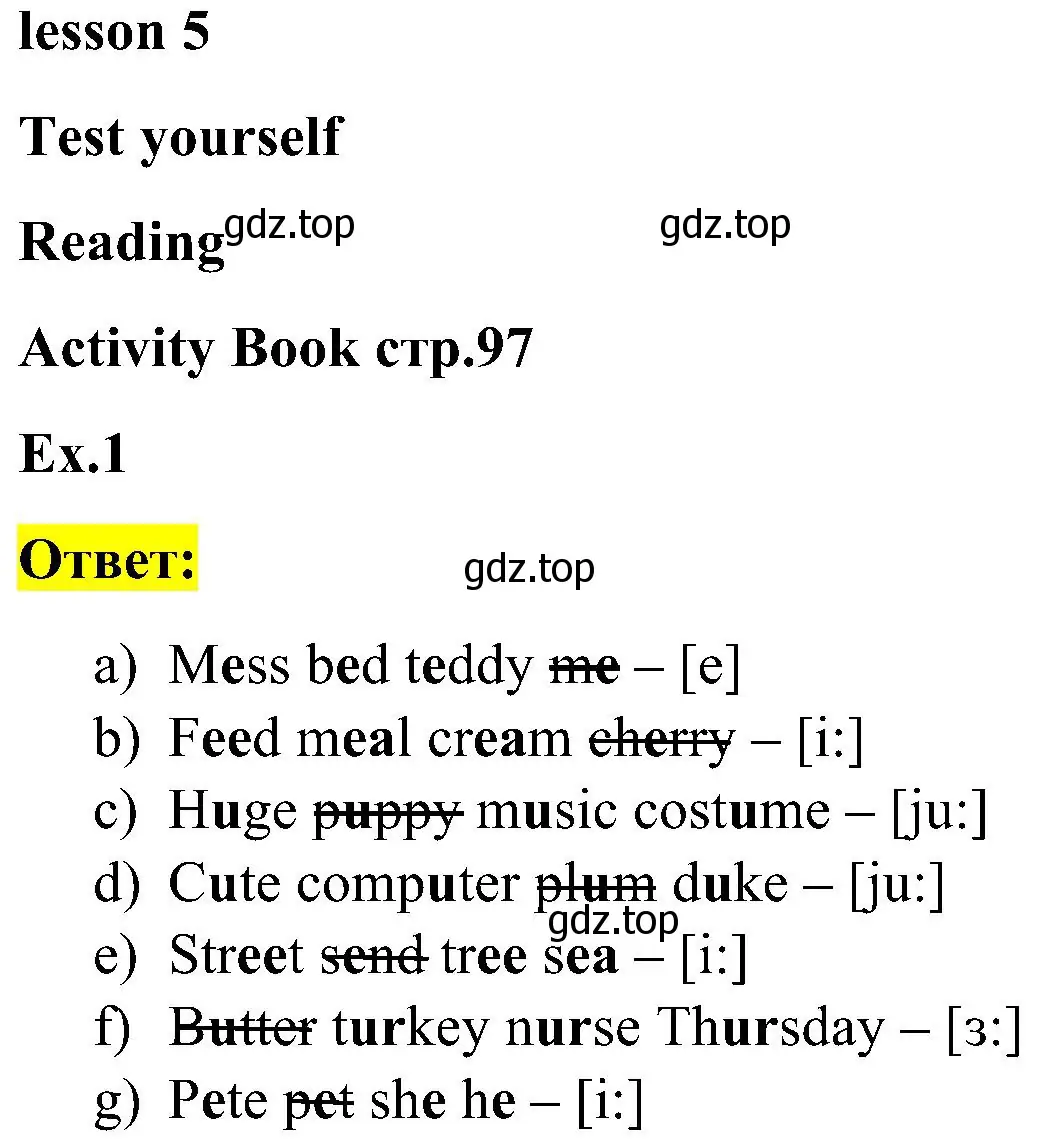 lesson 5

Test yourself

Reading gdz.top gdz.top

Activity Book стр.97

Ex.1

Ответ: gdz.top

a) Mess bed teddy ~~me~~ – [e]
b) Feed meal cream ~~cherry~~ – [i:]
c) Huge ~~puppy~~ music costume – [ju:]
d) Cute computer ~~plum~~ duke – [ju:]
gdz.top
e) Street ~~send~~ tree sea – [i:]
f) ~~Butter~~ turkey nurse Thursday – [ɜ:]
g) Pete ~~pet~~ she he – [i:]